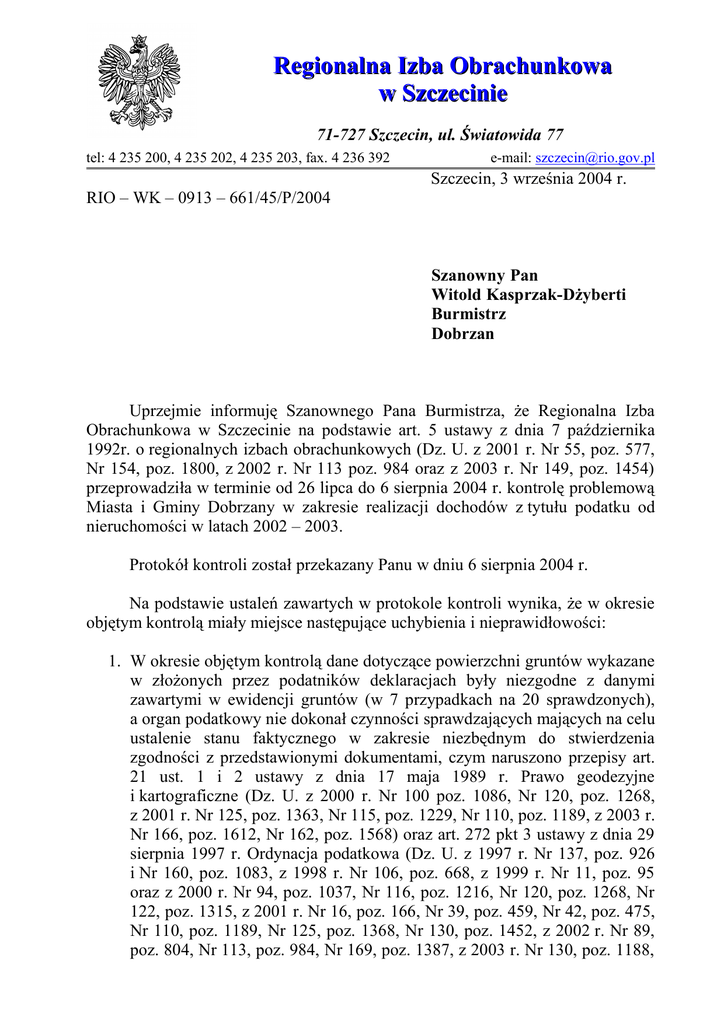 Regionalna Izba Obrachunkowa
w Szczecinie

71-727 Szczecin, ul. Światowida 77

tel: 4 235 200, 4 235 202, 4 235 203, fax. 4 236 392 e-mail: szczecin@rio.gov.pl

Szczecin, 3 września 2004 r.

RIO – WK – 0913 – 661/45/P/2004

Szanowny Pan
Witold Kasprzak-Dżyberti
Burmistrz
Dobrzan

Uprzejmie informuję Szanownego Pana Burmistrza, że Regionalna Izba Obrachunkowa w Szczecinie na podstawie art. 5 ustawy z dnia 7 października 1992r. o regionalnych izbach obrachunkowych (Dz. U. z 2001 r. Nr 55, poz. 577, Nr 154, poz. 1800, z 2002 r. Nr 113 poz. 984 oraz z 2003 r. Nr 149, poz. 1454) przeprowadziła w terminie od 26 lipca do 6 sierpnia 2004 r. kontrolę problemową Miasta i Gminy Dobrzany w zakresie realizacji dochodów z tytułu podatku od nieruchomości w latach 2002 – 2003.

Protokół kontroli został przekazany Panu w dniu 6 sierpnia 2004 r.

Na podstawie ustaleń zawartych w protokole kontroli wynika, że w okresie objętym kontrolą miały miejsce następujące uchybienia i nieprawidłowości:

1. W okresie objętym kontrolą dane dotyczące powierzchni gruntów wykazane w złożonych przez podatników deklaracjach były niezgodne z danymi zawartymi w ewidencji gruntów (w 7 przypadkach na 20 sprawdzonych), a organ podatkowy nie dokonał czynności sprawdzających mających na celu ustalenie stanu faktycznego w zakresie niezbędnym do stwierdzenia zgodności z przedstawionymi dokumentami, czym naruszono przepisy art. 21 ust. 1 i 2 ustawy z dnia 17 maja 1989 r. Prawo geodezyjne i kartograficzne (Dz. U. z 2000 r. Nr 100 poz. 1086, Nr 120, poz. 1268, z 2001 r. Nr 125, poz. 1363, Nr 115, poz. 1229, Nr 110, poz. 1189, z 2003 r. Nr 166, poz. 1612, Nr 162, poz. 1568) oraz art. 272 pkt 3 ustawy z dnia 29 sierpnia 1997 r. Ordynacja podatkowa (Dz. U. z 1997 r. Nr 137, poz. 926 i Nr 160, poz. 1083, z 1998 r. Nr 106, poz. 668, z 1999 r. Nr 11, poz. 95 oraz z 2000 r. Nr 94, poz. 1037, Nr 116, poz. 1216, Nr 120, poz. 1268, Nr 122, poz. 1315, z 2001 r. Nr 16, poz. 166, Nr 39, poz. 459, Nr 42, poz. 475, Nr 110, poz. 1189, Nr 125, poz. 1368, Nr 130, poz. 1452, z 2002 r. Nr 89, poz. 804, Nr 113, poz. 984, Nr 169, poz. 1387, z 2003 r. Nr 130, poz. 1188,